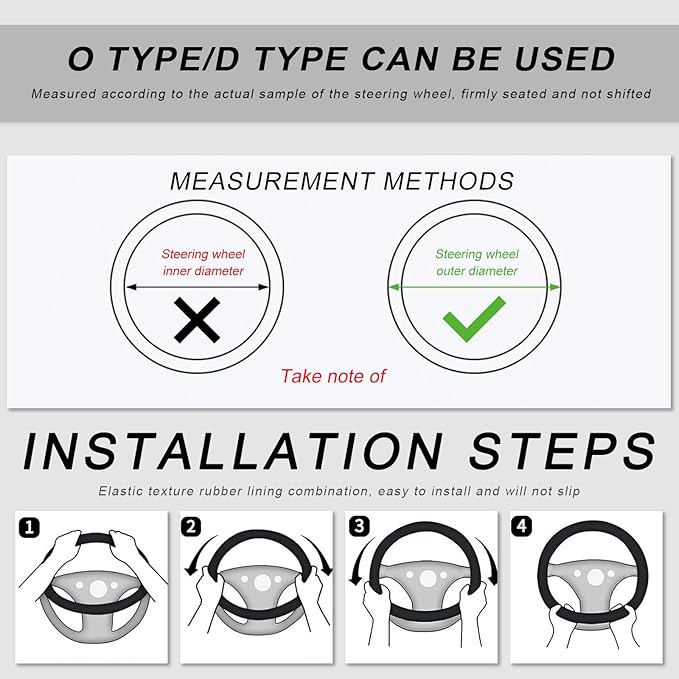 O TYPE/D TYPE CAN BE USED

Measured according to the actual sample of the steering wheel, firmly seated and not shifted

MEASUREMENT METHODS

Steering wheel inner diameter

Steering wheel outer diameter

Take note of

INSTALLATION STEPS

Elastic texture rubber lining combination, easy to install and will not slip

1

2

3

4